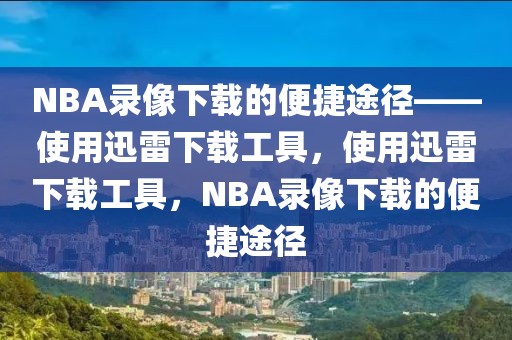 NBA录像下载的便捷途径——使用迅雷下载工具，使用迅雷下载工具，NBA录像下载的便捷途径